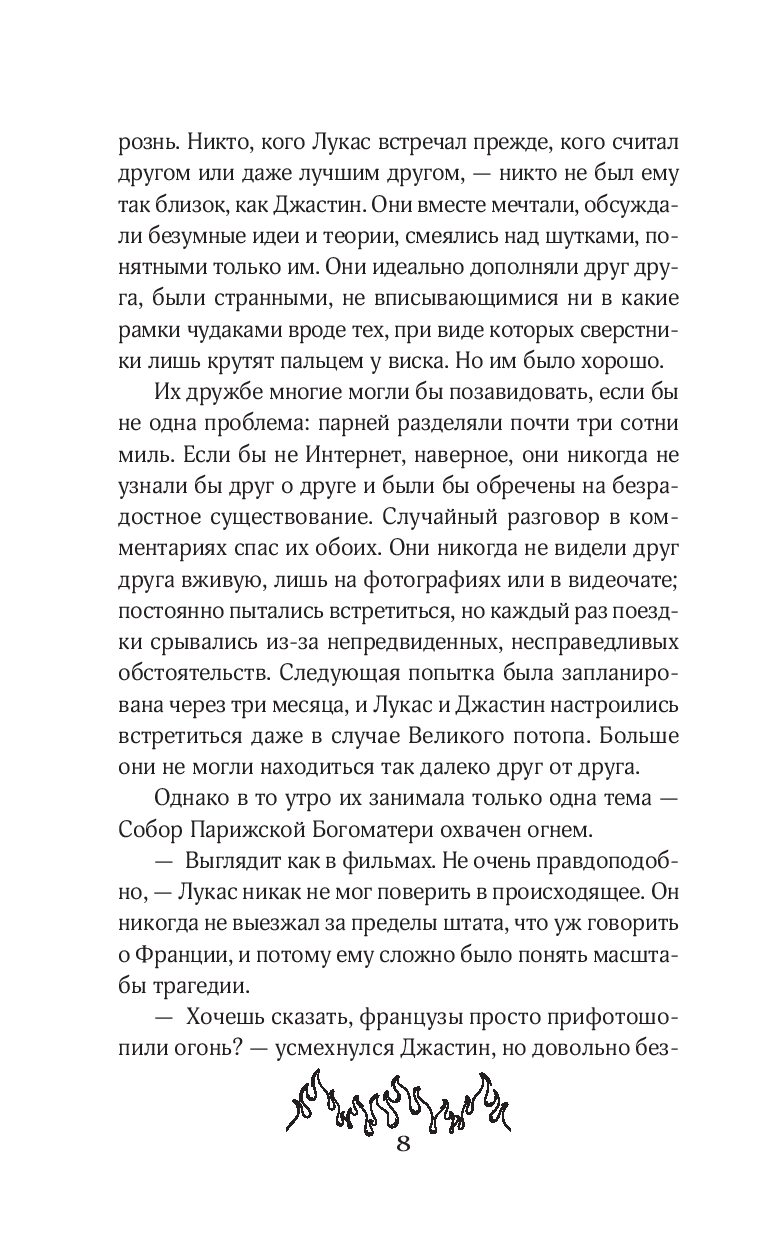 рознь. Никто, кого Лукас встречал прежде, кого считал другом или даже лучшим другом, — никто не был ему так близок, как Джастин. Они вместе мечтали, обсуждали безумные идеи и теории, смеялись над шутками, понятными только им. Они идеально дополняли друг друга, были странными, не вписывающимися ни в какие рамки чудаками вроде тех, при виде которых сверстники лишь крутят пальцем у виска. Но им было хорошо.

Их дружбе многие могли бы позавидовать, если бы не одна проблема: парней разделяли почти три сотни миль. Если бы не Интернет, наверное, они никогда не узнали бы друг о друге и были бы обречены на безрадостное существование. Случайный разговор в комментариях спас их обоих. Они никогда не видели друг друга вживую, лишь на фотографиях или в видеочате; постоянно пытались встретиться, но каждый раз поездки срывались из-за непредвиденных, несправедливых обстоятельств. Следующая попытка была запланирована через три месяца, и Лукас и Джастин настроились встретиться даже в случае Великого потопа. Больше они не могли находиться так далеко друг от друга.

Однако в то утро их занимала только одна тема — Собор Парижской Богоматери охвачен огнем.

— Выглядит как в фильмах. Не очень правдоподобно, — Лукас никак не мог поверить в происходящее. Он никогда не выезжал за пределы штата, что уж говорить о Франции, и потому ему сложно было понять масштабы трагедии.

— Хочешь сказать, французы просто прифотошопили огонь? — усмехнулся Джастин, но довольно без-

8